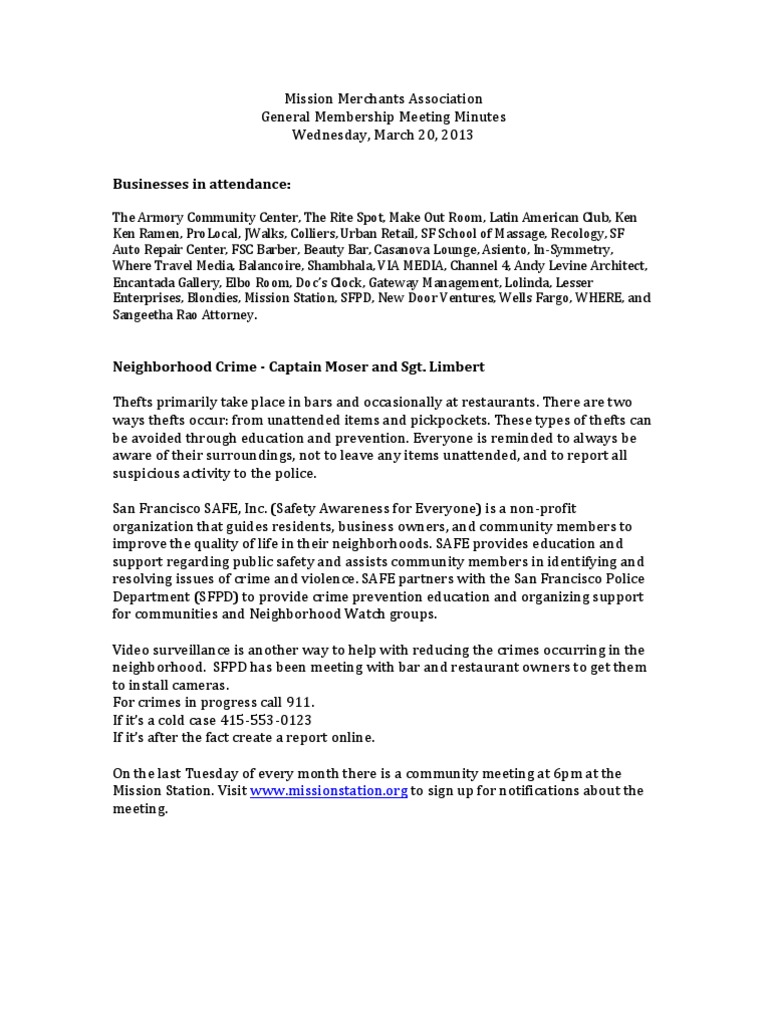 Mission Merchants Association
General Membership Meeting Minutes
Wednesday, March 20, 2013

Businesses in attendance:

The Armory Community Center, The Rite Spot, Make Out Room, Latin American Club, Ken Ken Ramen, ProLocal, JWalks, Colliers, Urban Retail, SF School of Massage, Recology, SF Auto Repair Center, FSC Barber, Beauty Bar, Casanova Lounge, Asiento, In-Symmetry, Where Travel Media, Balancoire, Shambhala, VIA MEDIA, Channel 4, Andy Levine Architect, Encantada Gallery, Elbo Room, Doc's Clock, Gateway Management, Lolinda, Lesser Enterprises, Blondies, Mission Station, SFPD, New Door Ventures, Wells Fargo, WHERE, and Sangeetha Rao Attorney.

Neighborhood Crime - Captain Moser and Sgt. Limbert

Thefts primarily take place in bars and occasionally at restaurants. There are two ways thefts occur: from unattended items and pickpockets. These types of thefts can be avoided through education and prevention. Everyone is reminded to always be aware of their surroundings, not to leave any items unattended, and to report all suspicious activity to the police.

San Francisco SAFE, Inc. (Safety Awareness for Everyone) is a non-profit organization that guides residents, business owners, and community members to improve the quality of life in their neighborhoods. SAFE provides education and support regarding public safety and assists community members in identifying and resolving issues of crime and violence. SAFE partners with the San Francisco Police Department (SFPD) to provide crime prevention education and organizing support for communities and Neighborhood Watch groups.

Video surveillance is another way to help with reducing the crimes occurring in the neighborhood. SFPD has been meeting with bar and restaurant owners to get them to install cameras.
For crimes in progress call 911.
If it's a cold case 415-553-0123
If it's after the fact create a report online.

On the last Tuesday of every month there is a community meeting at 6pm at the Mission Station. Visit www.missionstation.org to sign up for notifications about the meeting.